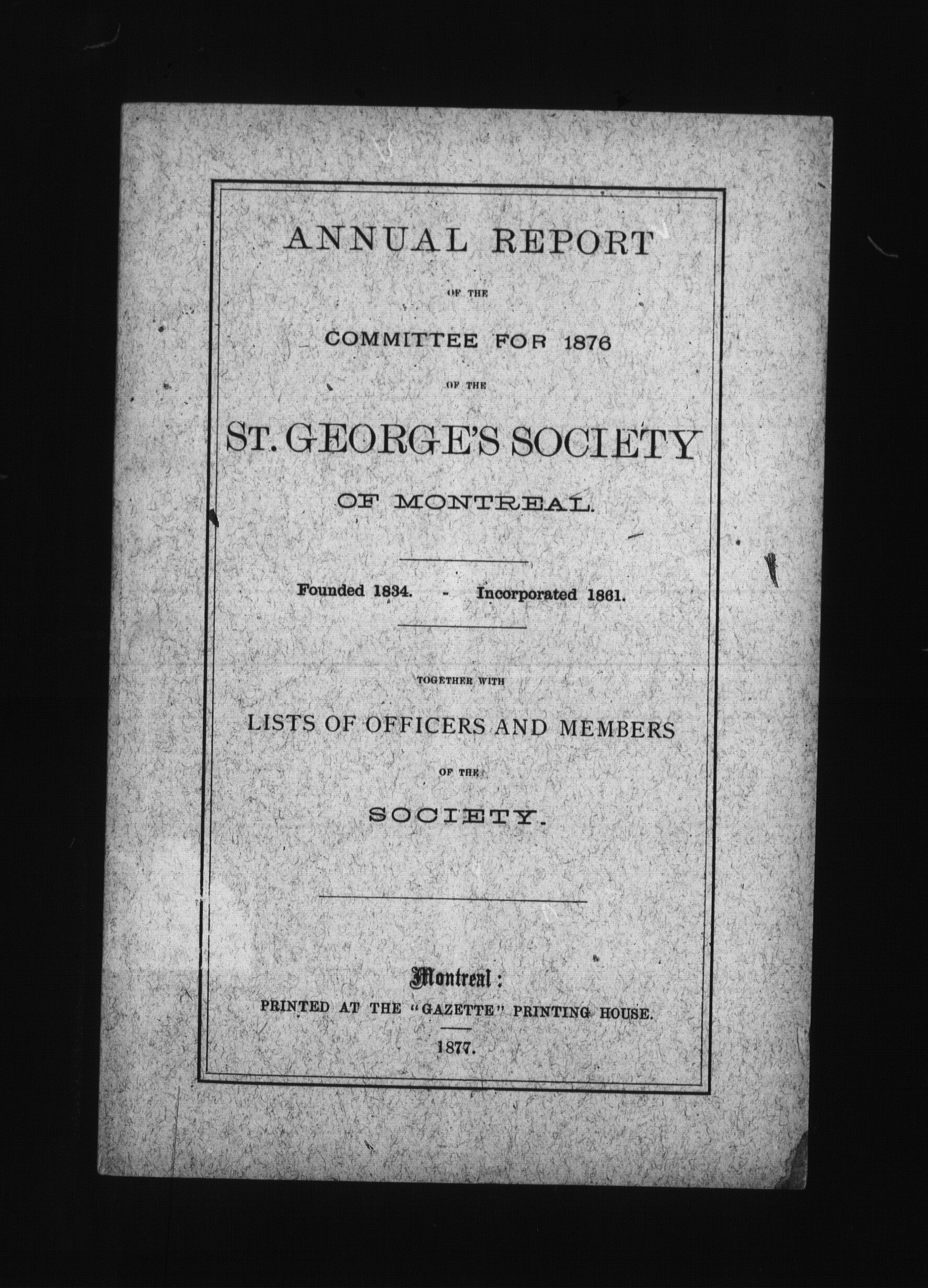 ANNUAL REPORT

OF THE

COMMITTEE FOR 1876

OF THE

ST. GEORGE'S SOCIETY

OF MONTREAL.

Founded 1834. - Incorporated 1861.

TOGETHER WITH

LISTS OF OFFICERS AND MEMBERS

OF THE

SOCIETY.

Montreal:

PRINTED AT THE "GAZETTE" PRINTING HOUSE.

1877.